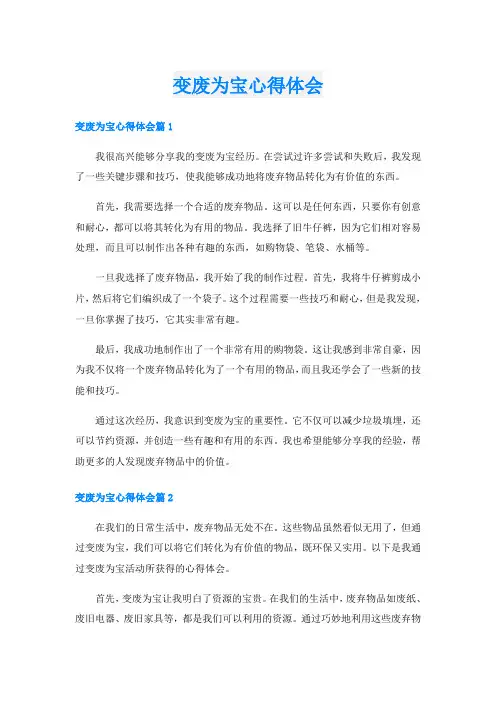 变废为宝心得体会

变废为宝心得体会篇 1

我很高兴能够分享我的变废为宝经历。在尝试过许多尝试和失败后，我发现了一些关键步骤和技巧，使我能够成功地将废弃物品转化为有价值的东西。

首先，我需要选择一个合适的废弃物品。这可以是任何东西，只要你有创意和耐心，都可以将其转化为有用的物品。我选择了旧牛仔裤，因为它们相对容易处理，而且可以制作出各种有趣的东西，如购物袋、笔袋、水桶等。

一旦我选择了废弃物品，我开始了我的制作过程。首先，我将牛仔裤剪成小片，然后将它们编织成了一个袋子。这个过程需要一些技巧和耐心，但是我发现，一旦你掌握了技巧，它其实非常有趣。

最后，我成功地制作出了一个非常有用的购物袋。这让我感到非常自豪，因为我不仅将一个废弃物品转化为了一个有用的物品，而且我还学会了一些新的技能和技巧。

通过这次经历，我意识到变废为宝的重要性。它不仅可以减少垃圾填埋，还可以节约资源，并创造一些有趣和有用的东西。我也希望能够分享我的经验，帮助更多的人发现废弃物品中的价值。

变废为宝心得体会篇 2

在我们的日常生活中，废弃物品无处不在。这些物品虽然看似无用了，但通过变废为宝，我们可以将它们转化为有价值的物品，既环保又实用。以下是我通过变废为宝活动所获得的心得体会。

首先，变废为宝让我明白了资源的宝贵。在我们的生活中，废弃物品如废纸、废旧电器、废旧家具等，都是我们可以利用的资源。通过巧妙地利用这些废弃物